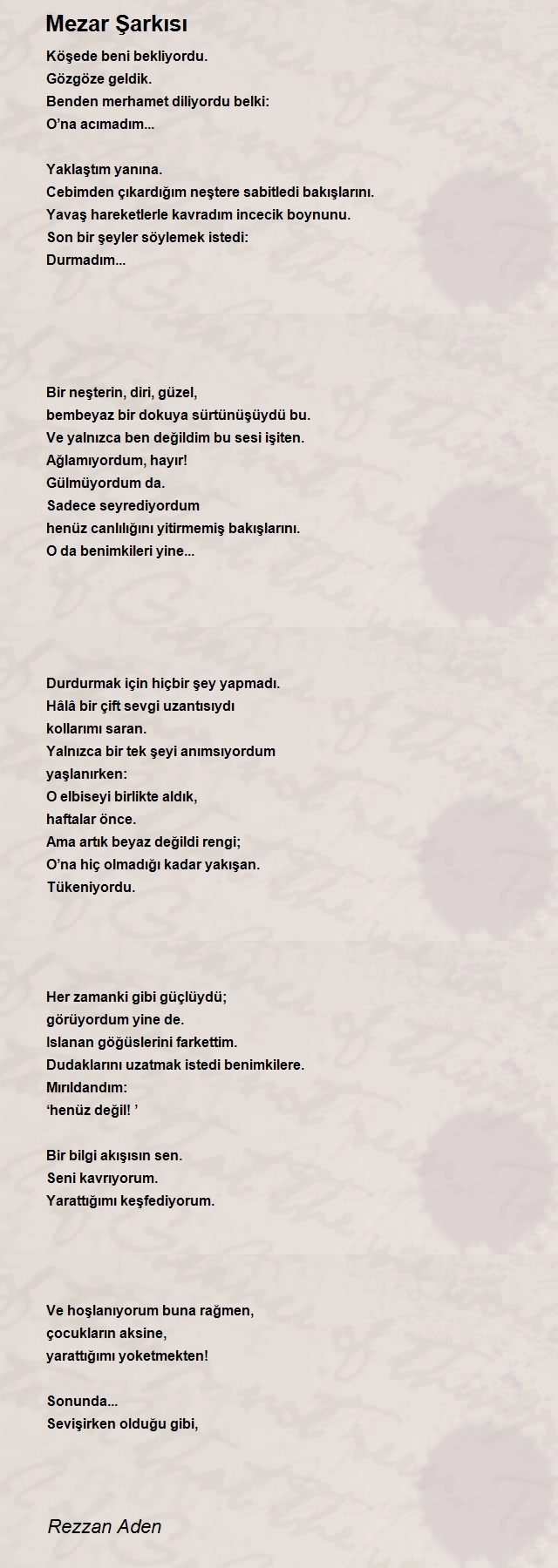 Mezar Şarkısı

Köşede beni bekliyordu.
Gözgöze geldik.
Benden merhamet diliyordu belki:
O'na acımadım...

Yaklaştım yanına.
Cebimden çıkardığım neştere sabitledi bakışlarını.
Yavaş hareketlerle kavradım incecik boynunu.
Son bir şeyler söylemek istedi:
Durmadım...

Bir neşterin, diri, güzel,
bembeyaz bir dokuya sürtünüşüydü bu.
Ve yalnızca ben değildim bu sesi işiten.
Ağlamıyordum, hayır!
Gülmüyordum da.
Sadece seyrediyordum
henüz canlılığını yitirmemiş bakışlarını.
O da benimkileri yine...

Durdurmak için hiçbir şey yapmadı.
Hâlâ bir çift sevgi uzantısıydı
kollarımı saran.
Yalnızca bir tek şeyi anımsıyordum
yaşlanırken:
O elbiseyi birlikte aldık,
haftalar önce.
Ama artık beyaz değildi rengi;
O'na hiç olmadığı kadar yakışan.
Tükeniyordu.

Her zamanki gibi güçlüydü;
görüyordum yine de.
Islanan göğüslerini farkettim.
Dudaklarını uzatmak istedi benimkilere.
Mırıldandım:
'henüz değil! '

Bir bilgi akışısın sen.
Seni kavrıyorum.
Yarattığımı keşfediyorum.

Ve hoşlanıyorum buna rağmen,
çocukların aksine,
yarattığımı yoketmekten!

Sonunda...
Sevişirken olduğu gibi,

Rezzan Aden